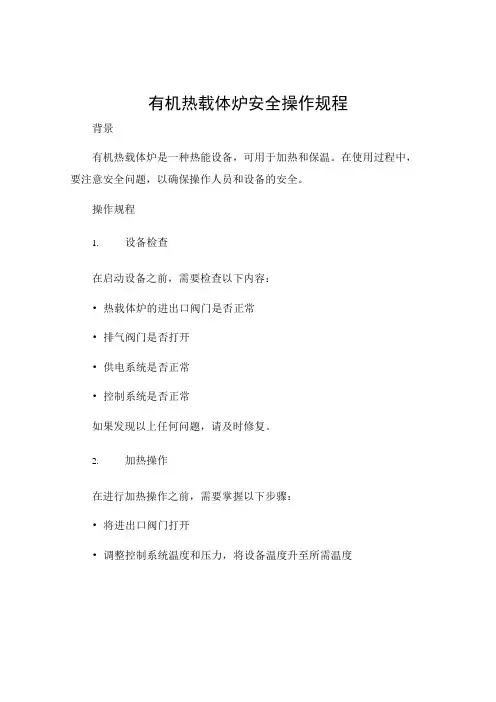 有机热载体炉安全操作规程

背景

有机热载体炉是一种热能设备，可用于加热和保温。在使用过程中，要注意安全问题，以确保操作人员和设备的安全。

操作规程

1. 设备检查

在启动设备之前，需要检查以下内容：

• 热载体炉的进出口阀门是否正常

• 排气阀门是否打开

• 供电系统是否正常

• 控制系统是否正常

如果发现以上任何问题，请及时修复。

2. 加热操作

在进行加热操作之前，需要掌握以下步骤：

• 将进出口阀门打开

• 调整控制系统温度和压力，将设备温度升至所需温度